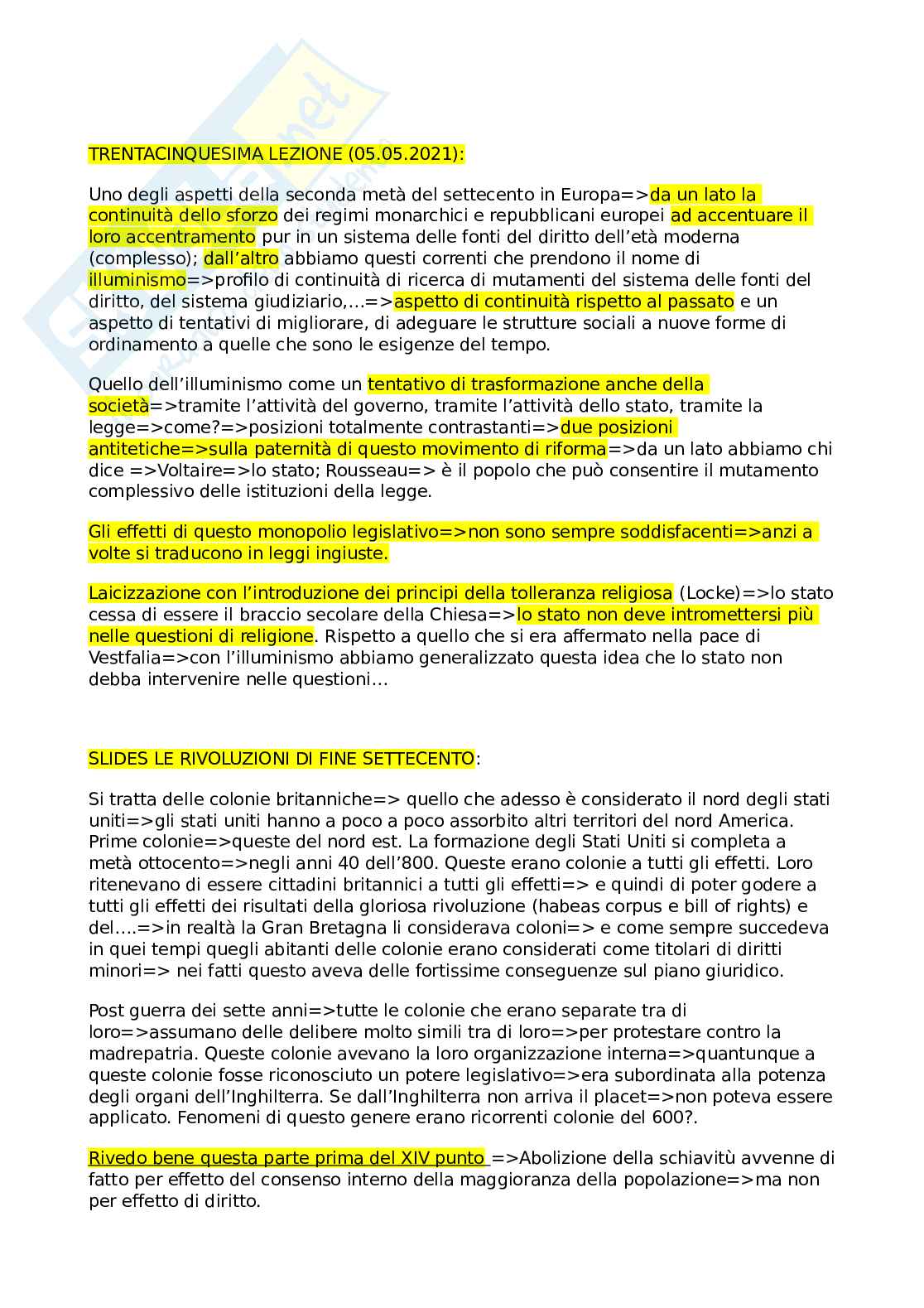 TRENTACINQUESIMA LEZIONE (05.05.2021):

Uno degli aspetti della seconda metà del settecento in Europa=>da un lato la continuità dello sforzo dei regimi monarchici e repubblicani europei ad accentuare il loro accentramento pur in un sistema delle fonti del diritto dell'età moderna (complesso); dall'altro abbiamo questi correnti che prendono il nome di illuminismo=>profilo di continuità di ricerca di mutamenti del sistema delle fonti del diritto, del sistema giudiziario,...=>aspetto di continuità rispetto al passato e un aspetto di tentativi di migliorare, di adeguare le strutture sociali a nuove forme di ordinamento a quelle che sono le esigenze del tempo.

Quello dell'illuminismo come un tentativo di trasformazione anche della società=>tramite l'attività del governo, tramite l'attività dello stato, tramite la legge=>come?=>posizioni totalmente contrastanti=>due posizioni antitetiche=>sulla paternità di questo movimento di riforma=>da un lato abbiamo chi dice =>Voltaire=>lo stato; Rousseau=> è il popolo che può consentire il mutamento complessivo delle istituzioni della legge.

Gli effetti di questo monopolio legislativo=>non sono sempre soddisfacenti=>anzi a volte si traducono in leggi ingiuste.

Laicizzazione con l'introduzione dei principi della tolleranza religiosa (Locke)=>lo stato cessa di essere il braccio secolare della Chiesa=>lo stato non deve intromettersi più nelle questioni di religione. Rispetto a quello che si era affermato nella pace di Vestfalia=>con l'illuminismo abbiamo generalizzato questa idea che lo stato non debba intervenire nelle questioni...

SLIDES LE RIVOLUZIONI DI FINE SETTECENTO:

Si tratta delle colonie britanniche=> quello che adesso è considerato il nord degli stati uniti=>gli stati uniti hanno a poco a poco assorbito altri territori del nord America. Prime colonie=>queste del nord est. La formazione degli Stati Uniti si completa a metà ottocento=>negli anni 40 dell'800. Queste erano colonie a tutti gli effetti. Loro ritenevano di essere cittadini britannici a tutti gli effetti=> e quindi di poter godere a tutti gli effetti dei risultati della gloriosa rivoluzione (habeas corpus e bill of rights) e del....=>in realtà la Gran Bretagna li considerava coloni=> e come sempre succedeva in quei tempi quegli abitanti delle colonie erano considerati come titolari di diritti minori=> nei fatti questo aveva delle fortissime conseguenze sul piano giuridico.

Post guerra dei sette anni=>tutte le colonie che erano separate tra di loro=>assumano delle delibere molto simili tra di loro=>per protestare contro la madrepatria. Queste colonie avevano la loro organizzazione interna=>quantunque a queste colonie fosse riconosciuto un potere legislativo=>era subordinata alla potenza degli organi dell'Inghilterra. Se dall'Inghilterra non arriva il placet=>non poteva essere applicato. Fenomeni di questo genere erano ricorrenti colonie del 600?.

Rivedo bene questa parte prima del XIV punto =>Abolizione della schiavitù avvenne di fatto per effetto del consenso interno della maggioranza della popolazione=>ma non per effetto di diritto.